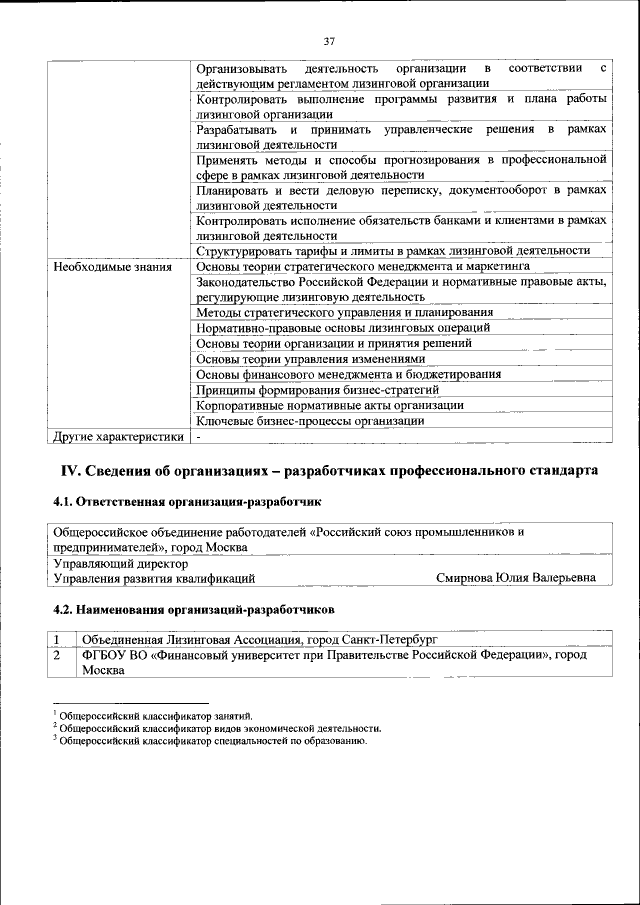 37

| | |
|---|---|
| | Организовывать деятельность организации в соответствии с действующим регламентом лизинговой организации |
| | Контролировать выполнение программы развития и плана работы лизинговой организации |
| | Разрабатывать и принимать управленческие решения в рамках лизинговой деятельности |
| | Применять методы и способы прогнозирования в профессиональной сфере в рамках лизинговой деятельности |
| | Планировать и вести деловую переписку, документооборот в рамках лизинговой деятельности |
| | Контролировать исполнение обязательств банками и клиентами в рамках лизинговой деятельности |
| | Структурировать тарифы и лимиты в рамках лизинговой деятельности |
| Необходимые знания | Основы теории стратегического менеджмента и маркетинга |
| | Законодательство Российской Федерации и нормативные правовые акты, регулирующие лизинговую деятельность |
| | Методы стратегического управления и планирования |
| | Нормативно-правовые основы лизинговых операций |
| | Основы теории организации и принятия решений |
| | Основы теории управления изменениями |
| | Основы финансового менеджмента и бюджетирования |
| | Принципы формирования бизнес-стратегий |
| | Корпоративные нормативные акты организации |
| | Ключевые бизнес-процессы организации |
| Другие характеристики | - |

IV. Сведения об организациях – разработчиках профессионального стандарта

4.1. Ответственная организация-разработчик

| |
|---|
| Общероссийское объединение работодателей «Российский союз промышленников и предпринимателей», город Москва |
| Управляющий директор Управления развития квалификаций Смирнова Юлия Валерьевна |

4.2. Наименования организаций-разработчиков

| | |
|---|---|
| 1 | Объединенная Лизинговая Ассоциация, город Санкт-Петербург |
| 2 | ФГБОУ ВО «Финансовый университет при Правительстве Российской Федерации», город Москва |

$^1$ Общероссийский классификатор занятий.
$^2$ Общероссийский классификатор видов экономической деятельности.
$^3$ Общероссийский классификатор специальностей по образованию.